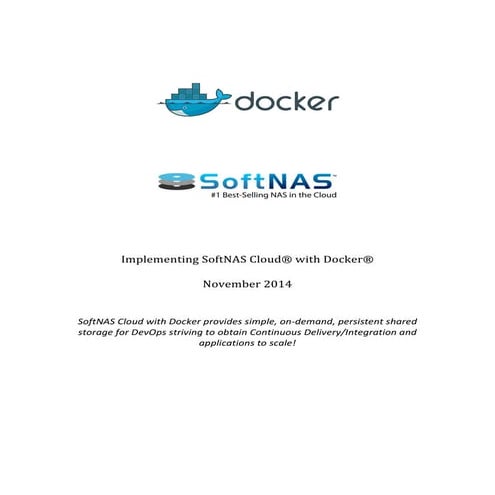 docker

SoftNAS™
#1 Best-Selling NAS in the Cloud

Implementing SoftNAS Cloud® with Docker®

November 2014

SoftNAS Cloud with Docker provides simple, on-demand, persistent shared storage for DevOps striving to obtain Continuous Delivery/Integration and applications to scale!